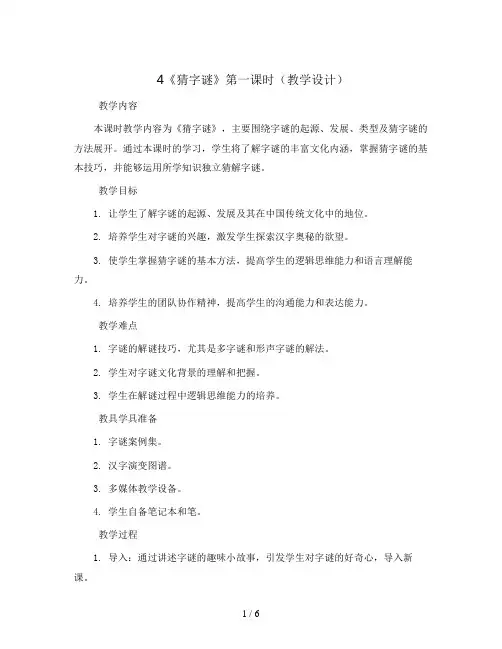 4《猜字谜》第一课时（教学设计）

教学内容

本课时教学内容为《猜字谜》，主要围绕字谜的起源、发展、类型及猜字谜的方法展开。通过本课时的学习，学生将了解字谜的丰富文化内涵，掌握猜字谜的基本技巧，并能够运用所学知识独立猜解字谜。

教学目标

1. 让学生了解字谜的起源、发展及其在中国传统文化中的地位。

2. 培养学生对字谜的兴趣，激发学生探索汉字奥秘的欲望。

3. 使学生掌握猜字谜的基本方法，提高学生的逻辑思维能力和语言理解能力。

4. 培养学生的团队协作精神，提高学生的沟通能力和表达能力。

教学难点

1. 字谜的解谜技巧，尤其是多字谜和形声字谜的解法。

2. 学生对字谜文化背景的理解和把握。

3. 学生在解谜过程中逻辑思维能力的培养。

教具学具准备

1. 字谜案例集。

2. 汉字演变图谱。

3. 多媒体教学设备。

4. 学生自备笔记本和笔。

教学过程

1. 导入：通过讲述字谜的趣味小故事，引发学生对字谜的好奇心，导入新课。

1 / 6